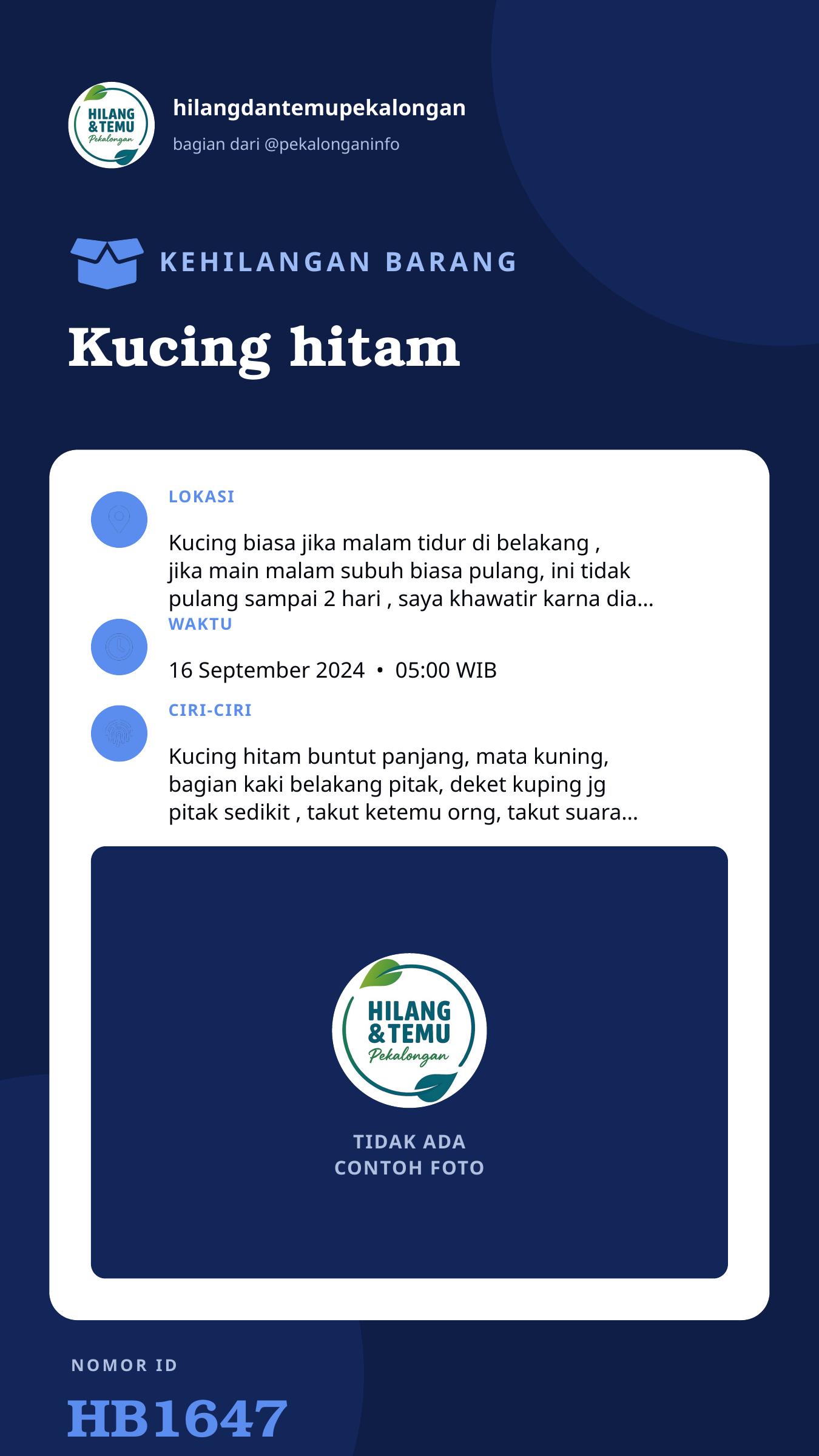 HILANG &TEMU Pekalongan

hilangdantemupekalongan

bagian dari @pekalonganinfo

KEHILANGAN BARANG

Kucing hitam

LOKASI

Kucing biasa jika malam tidur di belakang , jika main malam subuh biasa pulang, ini tidak pulang sampai 2 hari , saya khawatir karna dia...

WAKTU

16 September 2024 • 05:00 WIB

CIRI-CIRI

Kucing hitam buntut panjang, mata kuning, bagian kaki belakang pitak, deket kuping jg pitak sedikit , takut ketemu orng, takut suara...

HILANG &TEMU Pekalongan

TIDAK ADA CONTOH FOTO

NOMOR ID

HB1647